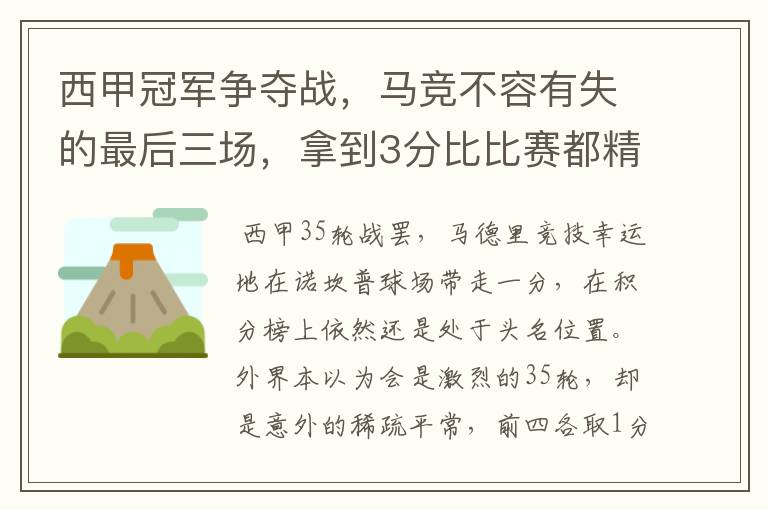 西甲冠军争夺战，马竞不容有失的最后三场，拿到3分比比赛都精

西甲35轮战罢，马德里竞技幸运地在诺坎普球场带走一分，在积分榜上依然还是处于头名位置。外界本以为会是激烈的35轮，却是意外的稀疏平常，前四各取1分